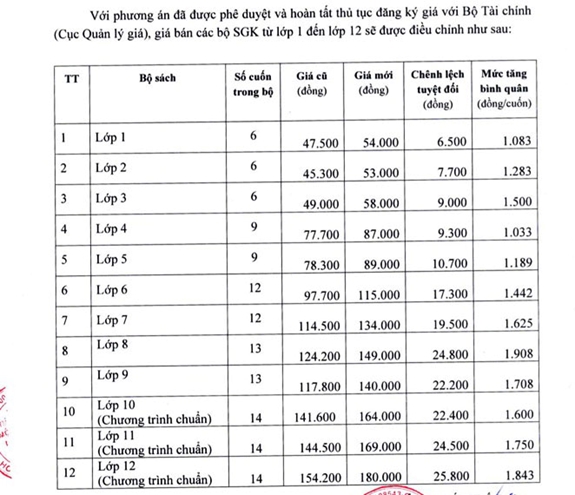 Với phương án đã được phê duyệt và hoàn tất thủ tục đăng ký giá với Bộ Tài chính (Cục Quản lý giá), giá bán các bộ SGK từ lớp 1 đến lớp 12 sẽ được điều chỉnh như sau:

| TT | Bộ sách | Số cuốn trong bộ | Giá cũ (đồng) | Giá mới (đồng) | Chênh lệch tuyệt đối (đồng) | Mức tăng bình quân (đồng/cuốn) |
|---|---|---|---|---|---|---|
| 1 | Lớp 1 | 6 | 47.500 | 54.000 | 6.500 | 1.083 |
| 2 | Lớp 2 | 6 | 45.300 | 53.000 | 7.700 | 1.283 |
| 3 | Lớp 3 | 6 | 49.000 | 58.000 | 9.000 | 1.500 |
| 4 | Lớp 4 | 9 | 77.700 | 87.000 | 9.300 | 1.033 |
| 5 | Lớp 5 | 9 | 78.300 | 89.000 | 10.700 | 1.189 |
| 6 | Lớp 6 | 12 | 97.700 | 115.000 | 17.300 | 1.442 |
| 7 | Lớp 7 | 12 | 114.500 | 134.000 | 19.500 | 1.625 |
| 8 | Lớp 8 | 13 | 124.200 | 149.000 | 24.800 | 1.908 |
| 9 | Lớp 9 | 13 | 117.800 | 140.000 | 22.200 | 1.708 |
| 10 | Lớp 10 (Chương trình chuẩn) | 14 | 141.600 | 164.000 | 22.400 | 1.600 |
| 11 | Lớp 11 (Chương trình chuẩn) | 14 | 144.500 | 169.000 | 24.500 | 1.750 |
| 12 | Lớp 12 (Chương trình chuẩn) | 14 | 154.200 | 180.000 | 25.800 | 1.843 |